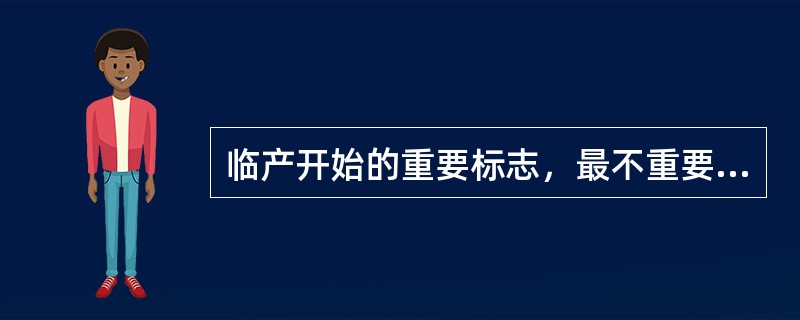 临产开始的重要标志，最不重要...